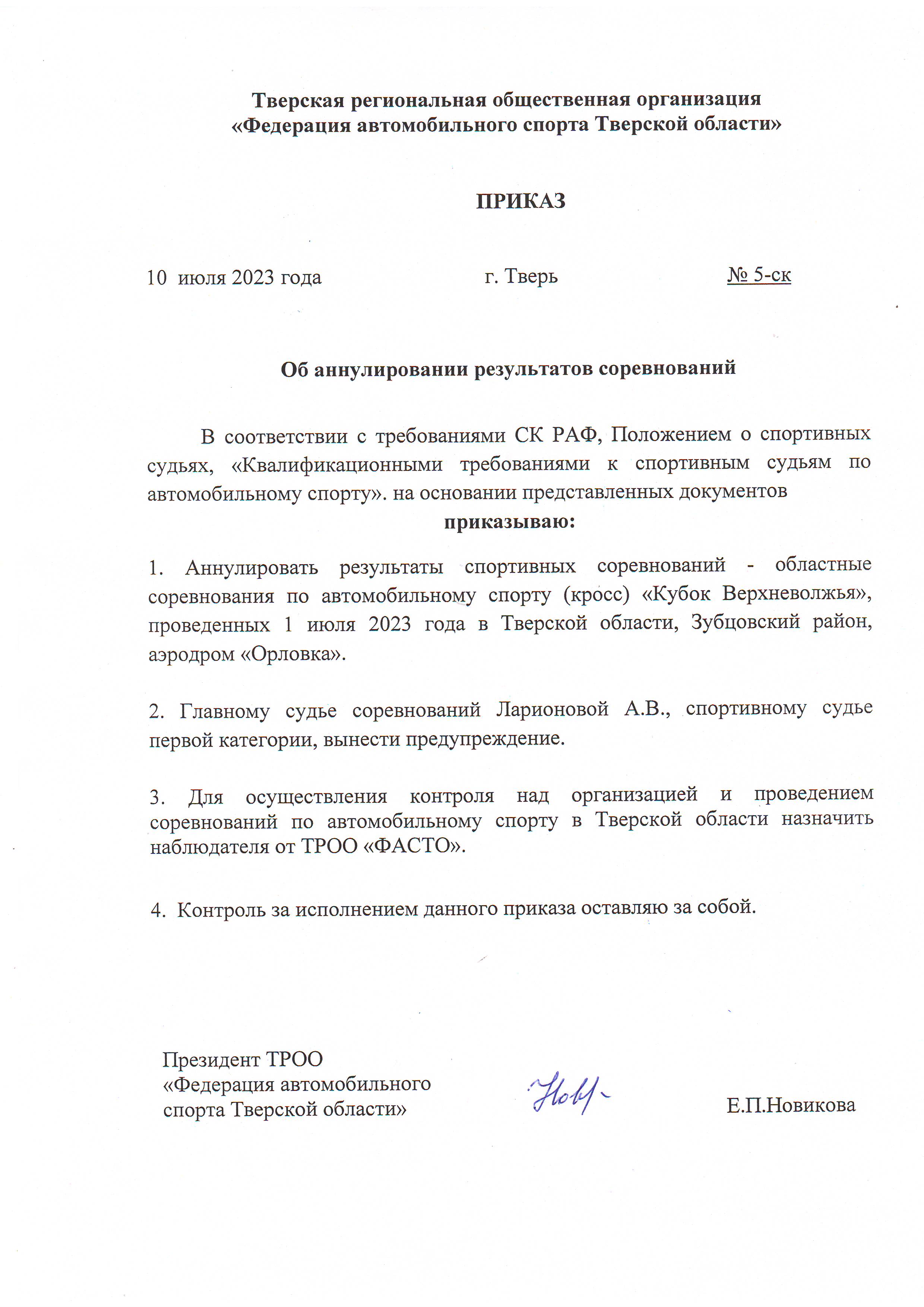 Тверская региональная общественная организация
«Федерация автомобильного спорта Тверской области»

ПРИКАЗ

10 июля 2023 года г. Тверь № 5-ск

Об аннулировании результатов соревнований

В соответствии с требованиями СК РАФ, Положением о спортивных судьях, «Квалификационными требованиями к спортивным судьям по автомобильному спорту». на основании представленных документов
приказываю:

1. Аннулировать результаты спортивных соревнований - областные соревнования по автомобильному спорту (кросс) «Кубок Верхневолжья», проведенных 1 июля 2023 года в Тверской области, Зубцовский район, аэродром «Орловка».

2. Главному судье соревнований Ларионовой А.В., спортивному судье первой категории, вынести предупреждение.

3. Для осуществления контроля над организацией и проведением соревнований по автомобильному спорту в Тверской области назначить наблюдателя от ТРОО «ФАСТО».

4. Контроль за исполнением данного приказа оставляю за собой.

Президент ТРОО
«Федерация автомобильного
спорта Тверской области»

Нов

Е.П.Новикова